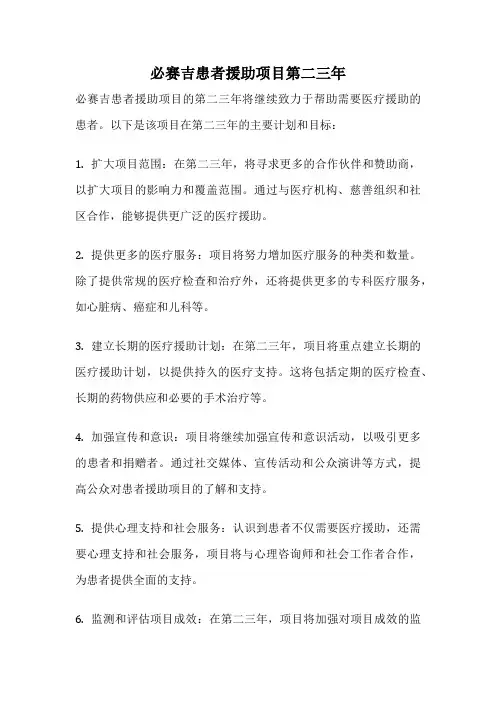 必赛吉患者援助项目第二三年

必赛吉患者援助项目的第二三年将继续致力于帮助需要医疗援助的患者。以下是该项目在第二三年的主要计划和目标：

1. 扩大项目范围：在第二三年，将寻求更多的合作伙伴和赞助商，以扩大项目的影响力和覆盖范围。通过与医疗机构、慈善组织和社区合作，能够提供更广泛的医疗援助。

2. 提供更多的医疗服务：项目将努力增加医疗服务的种类和数量。除了提供常规的医疗检查和治疗外，还将提供更多的专科医疗服务，如心脏病、癌症和儿科等。

3. 建立长期的医疗援助计划：在第二三年，项目将重点建立长期的医疗援助计划，以提供持久的医疗支持。这将包括定期的医疗检查、长期的药物供应和必要的手术治疗等。

4. 加强宣传和意识：项目将继续加强宣传和意识活动，以吸引更多的患者和捐赠者。通过社交媒体、宣传活动和公众演讲等方式，提高公众对患者援助项目的了解和支持。

5. 提供心理支持和社会服务：认识到患者不仅需要医疗援助，还需要心理支持和社会服务，项目将与心理咨询师和社会工作者合作，为患者提供全面的支持。

6. 监测和评估项目成效：在第二三年，项目将加强对项目成效的监